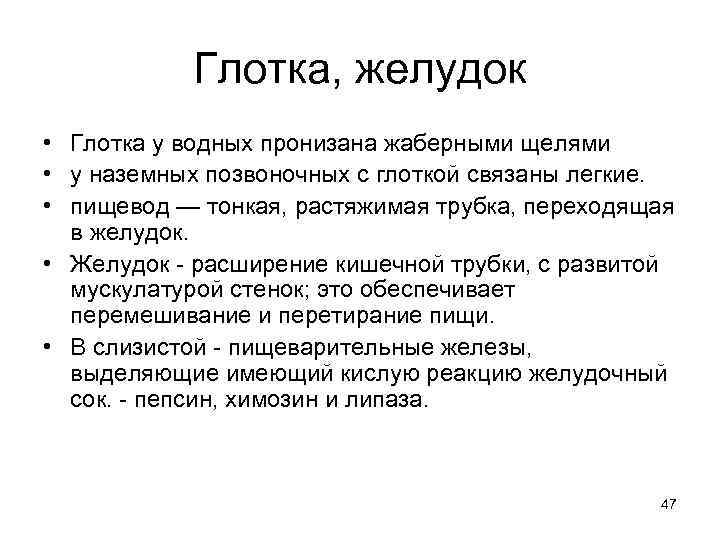 Глотка, желудок

• Глотка у водных пронизана жаберными щелями
• у наземных позвоночных с глоткой связаны легкие.
• пищевод — тонкая, растяжимая трубка, переходящая в желудок.
• Желудок - расширение кишечной трубки, с развитой мускулатурой стенок; это обеспечивает перемешивание и перетирание пищи.
• В слизистой - пищеварительные железы, выделяющие имеющий кислую реакцию желудочный сок. - пепсин, химозин и липаза.

47